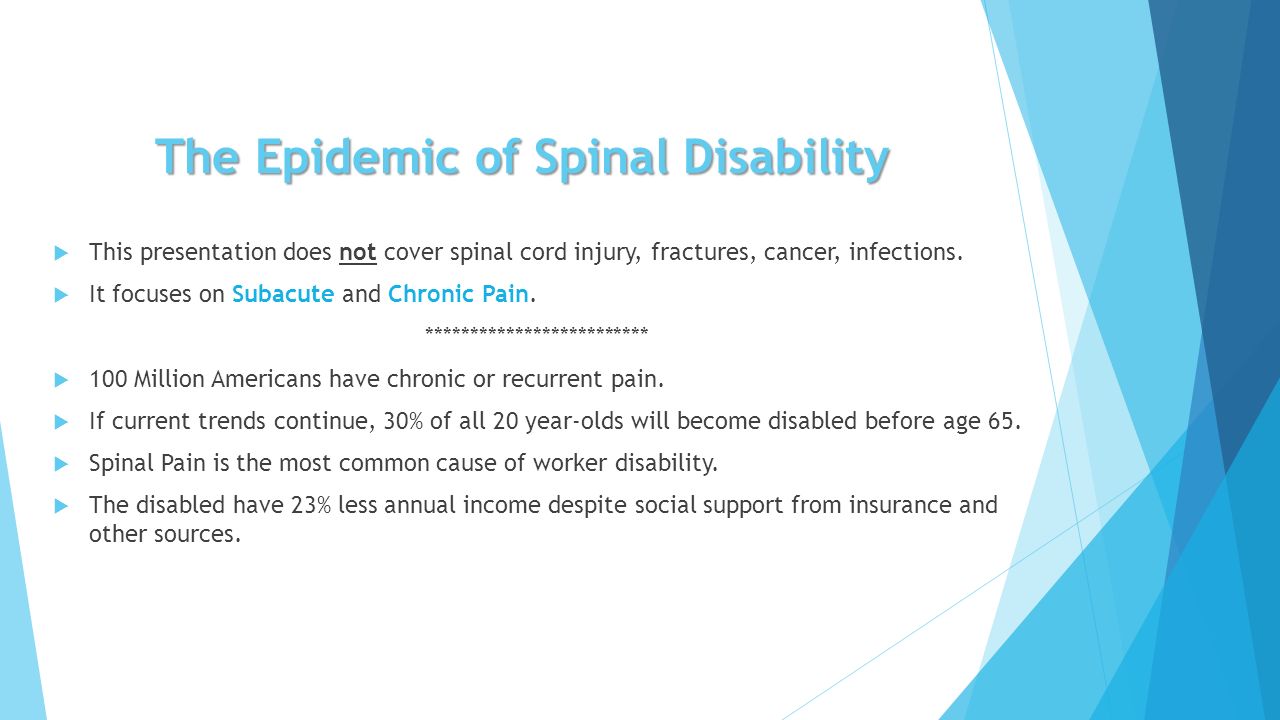 The Epidemic of Spinal Disability

This presentation does not cover spinal cord injury, fractures, cancer, infections.

It focuses on Subacute and Chronic Pain.

**************************

100 Million Americans have chronic or recurrent pain.

If current trends continue, 30% of all 20 year-olds will become disabled before age 65.

Spinal Pain is the most common cause of worker disability.

The disabled have 23% less annual income despite social support from insurance and other sources.